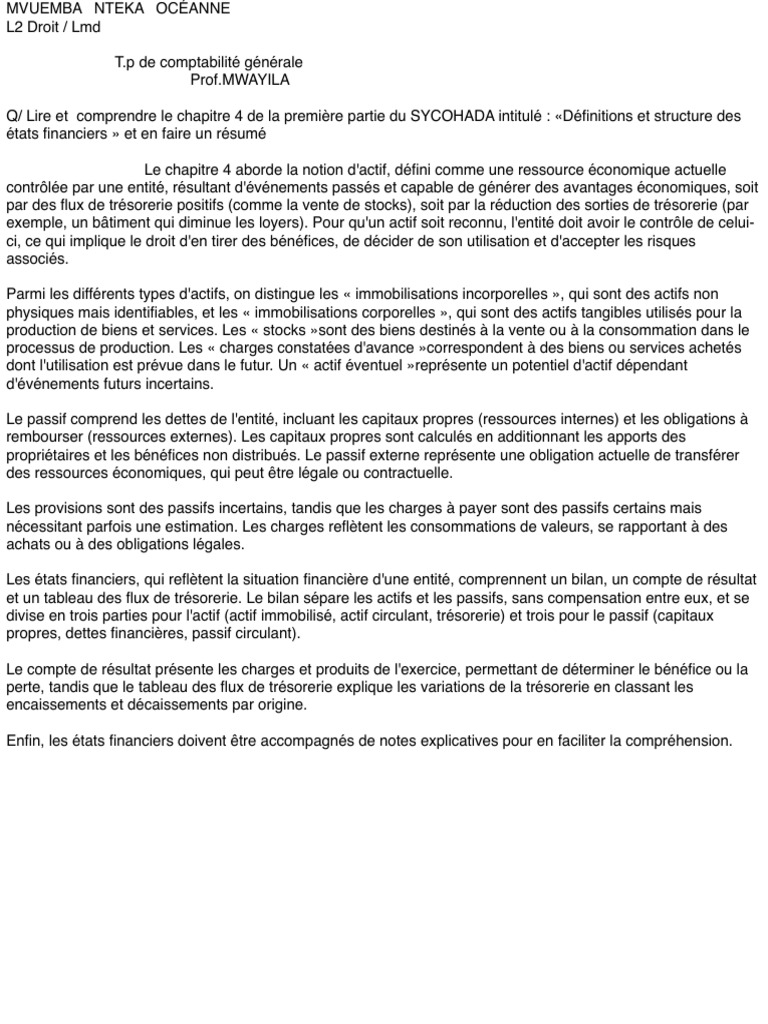 MVUEMBA NTEKA OCÉANNE
L2 Droit / Lmd

T.p de comptabilité générale
Prof.MWAYILA

Q/ Lire et comprendre le chapitre 4 de la première partie du SYCOHADA intitulé : «Définitions et structure des états financiers » et en faire un résumé

Le chapitre 4 aborde la notion d'actif, défini comme une ressource économique actuelle contrôlée par une entité, résultant d'événements passés et capable de générer des avantages économiques, soit par des flux de trésorerie positifs (comme la vente de stocks), soit par la réduction des sorties de trésorerie (par exemple, un bâtiment qui diminue les loyers). Pour qu'un actif soit reconnu, l'entité doit avoir le contrôle de celui-ci, ce qui implique le droit d'en tirer des bénéfices, de décider de son utilisation et d'accepter les risques associés.

Parmi les différents types d'actifs, on distingue les « immobilisations incorporelles », qui sont des actifs non physiques mais identifiables, et les « immobilisations corporelles », qui sont des actifs tangibles utilisés pour la production de biens et services. Les « stocks »sont des biens destinés à la vente ou à la consommation dans le processus de production. Les « charges constatées d'avance »correspondent à des biens ou services achetés dont l'utilisation est prévue dans le futur. Un « actif éventuel »représente un potentiel d'actif dépendant d'événements futurs incertains.

Le passif comprend les dettes de l'entité, incluant les capitaux propres (ressources internes) et les obligations à rembourser (ressources externes). Les capitaux propres sont calculés en additionnant les apports des propriétaires et les bénéfices non distribués. Le passif externe représente une obligation actuelle de transférer des ressources économiques, qui peut être légale ou contractuelle.

Les provisions sont des passifs incertains, tandis que les charges à payer sont des passifs certains mais nécessitant parfois une estimation. Les charges reflètent les consommations de valeurs, se rapportant à des achats ou à des obligations légales.

Les états financiers, qui reflètent la situation financière d'une entité, comprennent un bilan, un compte de résultat et un tableau des flux de trésorerie. Le bilan sépare les actifs et les passifs, sans compensation entre eux, et se divise en trois parties pour l'actif (actif immobilisé, actif circulant, trésorerie) et trois pour le passif (capitaux propres, dettes financières, passif circulant).

Le compte de résultat présente les charges et produits de l'exercice, permettant de déterminer le bénéfice ou la perte, tandis que le tableau des flux de trésorerie explique les variations de la trésorerie en classant les encaissements et décaissements par origine.

Enfin, les états financiers doivent être accompagnés de notes explicatives pour en faciliter la compréhension.